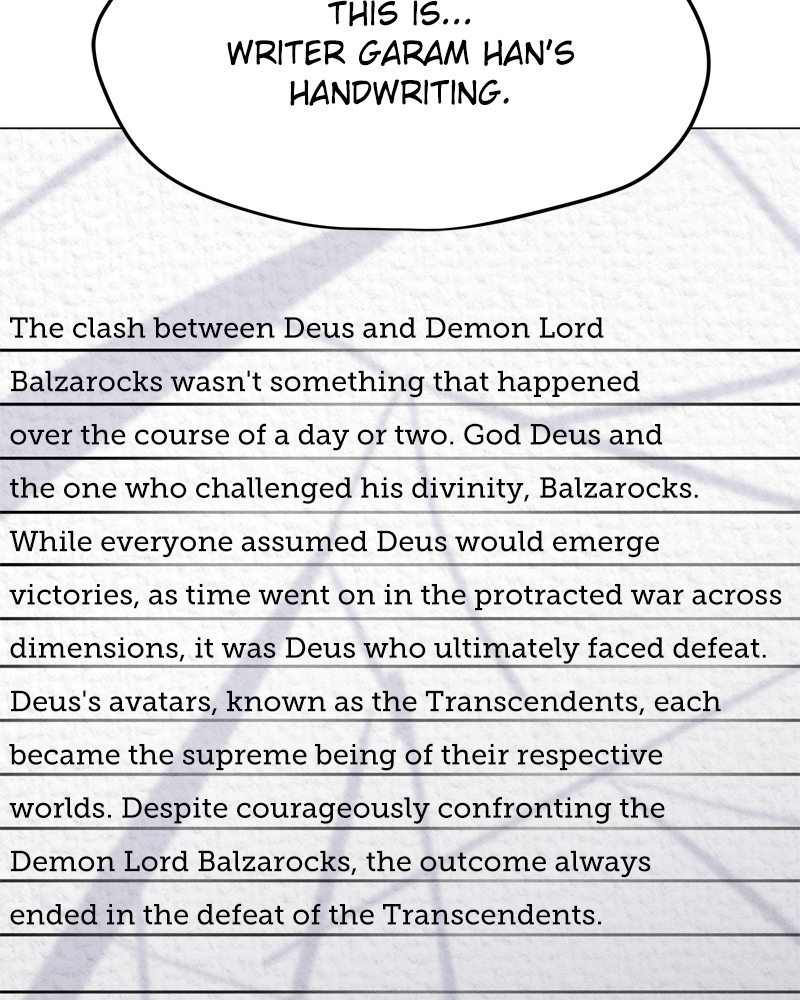 THIS IS...
WRITER GARAM HAN'S
HANDWRITING.

The clash between Deus and Demon Lord Balzarocks wasn't something that happened over the course of a day or two. God Deus and the one who challenged his divinity, Balzarocks. While everyone assumed Deus would emerge victories, as time went on in the protracted war across dimensions, it was Deus who ultimately faced defeat. Deus's avatars, known as the Transcendents, each became the supreme being of their respective worlds. Despite courageously confronting the Demon Lord Balzarocks, the outcome always ended in the defeat of the Transcendents.